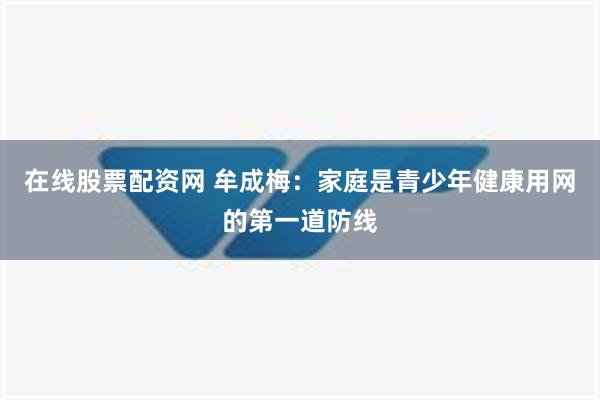 在线股票配资网 牟成梅：家庭是青少年健康用网的第一道防线